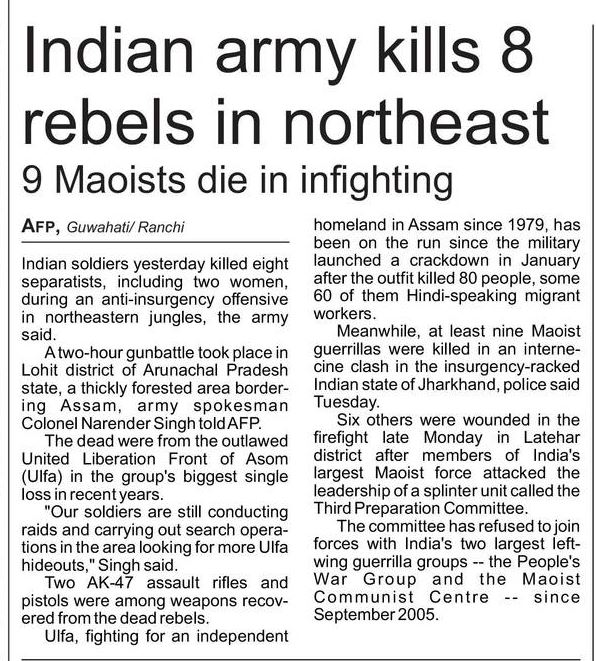 Indian army kills 8 rebels in northeast

9 Maoists die in infighting

AFP, Guwahati/ Ranchi

Indian soldiers yesterday killed eight separatists, including two women, during an anti-insurgency offensive in northeastern jungles, the army said.

A two-hour gunbattle took place in Lohit district of Arunachal Pradesh state, a thickly forested area bordering Assam, army spokesman Colonel Narender Singh told AFP.

The dead were from the outlawed United Liberation Front of Asom (Ulfa) in the group's biggest single loss in recent years.

"Our soldiers are still conducting raids and carrying out search operations in the area looking for more Ulfa hideouts," Singh said.

Two AK-47 assault rifles and pistols were among weapons recovered from the dead rebels.

Ulfa, fighting for an independent homeland in Assam since 1979, has been on the run since the military launched a crackdown in January after the outfit killed 80 people, some 60 of them Hindi-speaking migrant workers.

Meanwhile, at least nine Maoist guerrillas were killed in an internecine clash in the insurgency-racked Indian state of Jharkhand, police said Tuesday.

Six others were wounded in the firefight late Monday in Latehar district after members of India's largest Maoist force attacked the leadership of a splinter unit called the Third Preparation Committee.

The committee has refused to join forces with India's two largest left-wing guerrilla groups -- the People's War Group and the Maoist Communist Centre -- since September 2005.